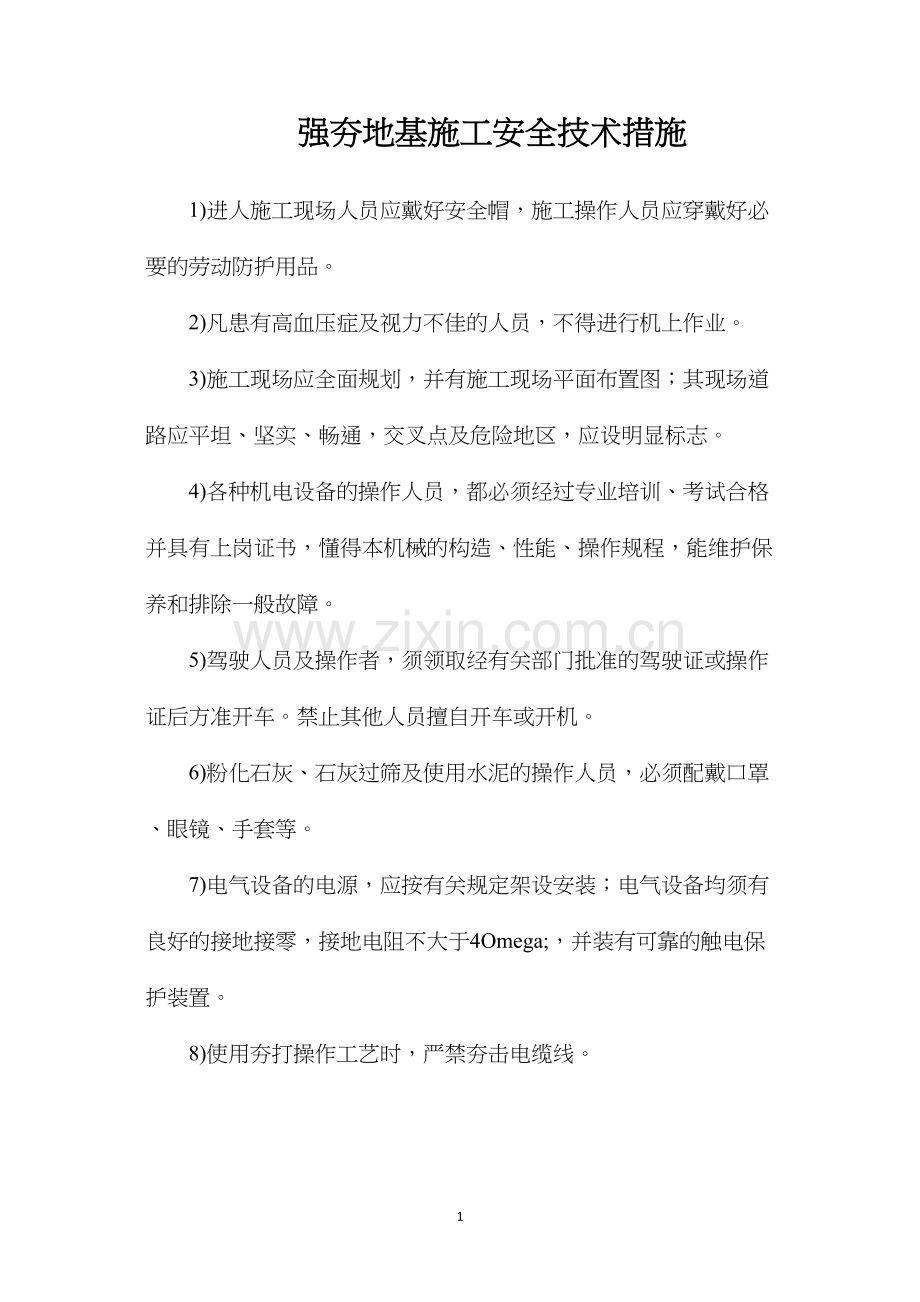 强夯地基施工安全技术措施

1)进人施工现场人员应戴好安全帽，施工操作人员应穿戴好必要的劳动防护用品。

2)凡患有高血压症及视力不佳的人员，不得进行机上作业。

3)施工现场应全面规划，并有施工现场平面布置图；其现场道路应平坦、坚实、畅通，交叉点及危险地区，应设明显标志。

4)各种机电设备的操作人员，都必须经过专业培训、考试合格并具有上岗证书，懂得本机械的构造、性能、操作规程，能维护保养和排除一般故障。

www.zixin.com.cn

5)驾驶人员及操作者，须领取经有关部门批准的驾驶证或操作证后方准开车。禁止其他人员擅自开车或开机。

6)粉化石灰、石灰过筛及使用水泥的操作人员，必须配戴口罩、眼镜、手套等。

7)电气设备的电源，应按有关规定架设安装；电气设备均须有良好的接地接零，接地电阻不大于4Omega;，并装有可靠的触电保护装置。

8)使用夯打操作工艺时，严禁夯击电缆线。

1